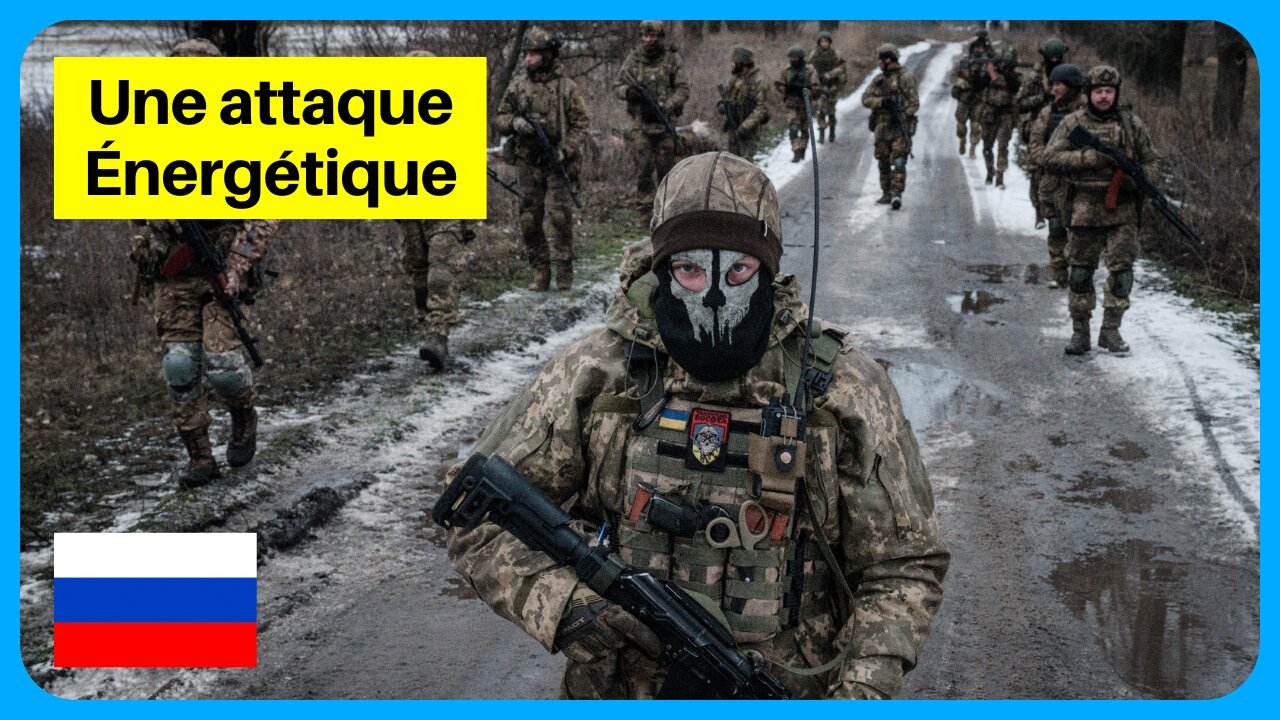 Une attaque Énergétique